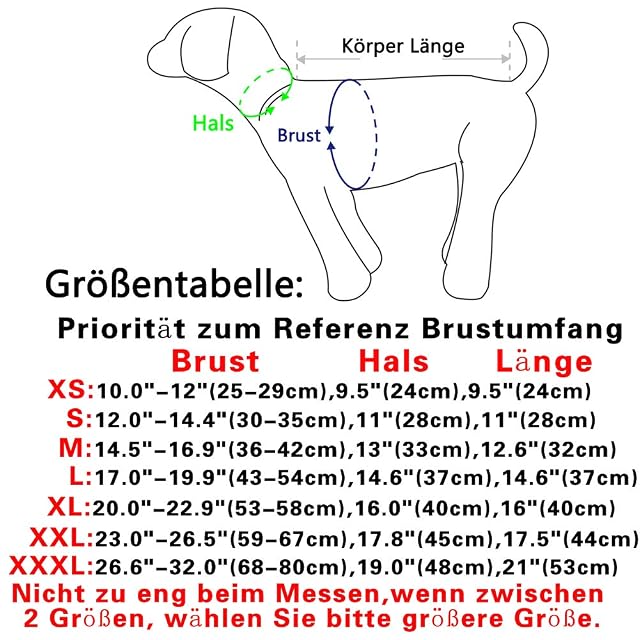 Körper Länge

Hals

Brust

Größentabelle:

Priorität zum Referenz Brustumfang

Brust Hals Länge

XS:10.0"-12"(25-29cm),9.5"(24cm),9.5"(24cm)
S:12.0"-14.4"(30-35cm),11"(28cm),11"(28cm)
M:14.5"-16.9"(36-42cm),13"(33cm),12.6"(32cm)
L:17.0"-19.9"(43-54cm),14.6"(37cm),14.6"(37cm)
XL:20.0"-22.9"(53-58cm),16.0"(40cm),16"(40cm)
XXL:23.0"-26.5"(59-67cm),17.8"(45cm),17.5"(44cm)
XXXL:26.6"-32.0"(68-80cm),19.0"(48cm),21"(53cm)

Nicht zu eng beim Messen,wenn zwischen 2 Größen, wählen Sie bitte größere Größe.